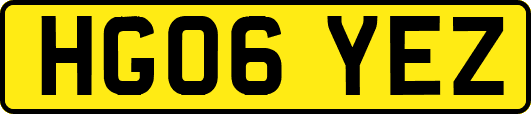 HG06 YEZ